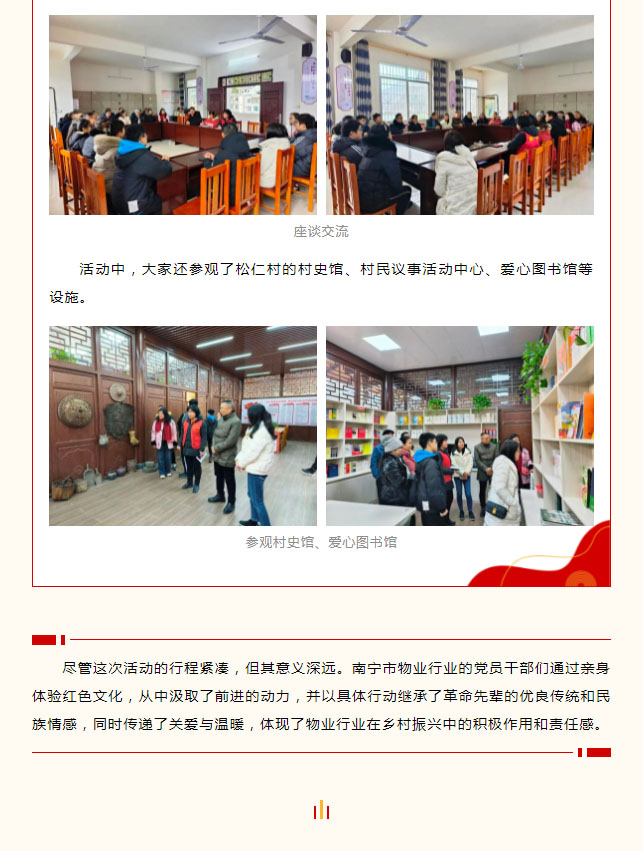 座谈交流

活动中，大家还参观了松仁村的村史馆、村民议事活动中心、爱心图书馆等设施。

参观村史馆、爱心图书馆

尽管这次活动的行程紧凑，但其意义深远。南宁市物业行业的党员干部们通过亲身体验红色文化，从中汲取了前进的动力，并以具体行动继承了革命先辈的优良传统和民族情感，同时传递了关爱与温暖，体现了物业行业在乡村振兴中的积极作用和责任感。